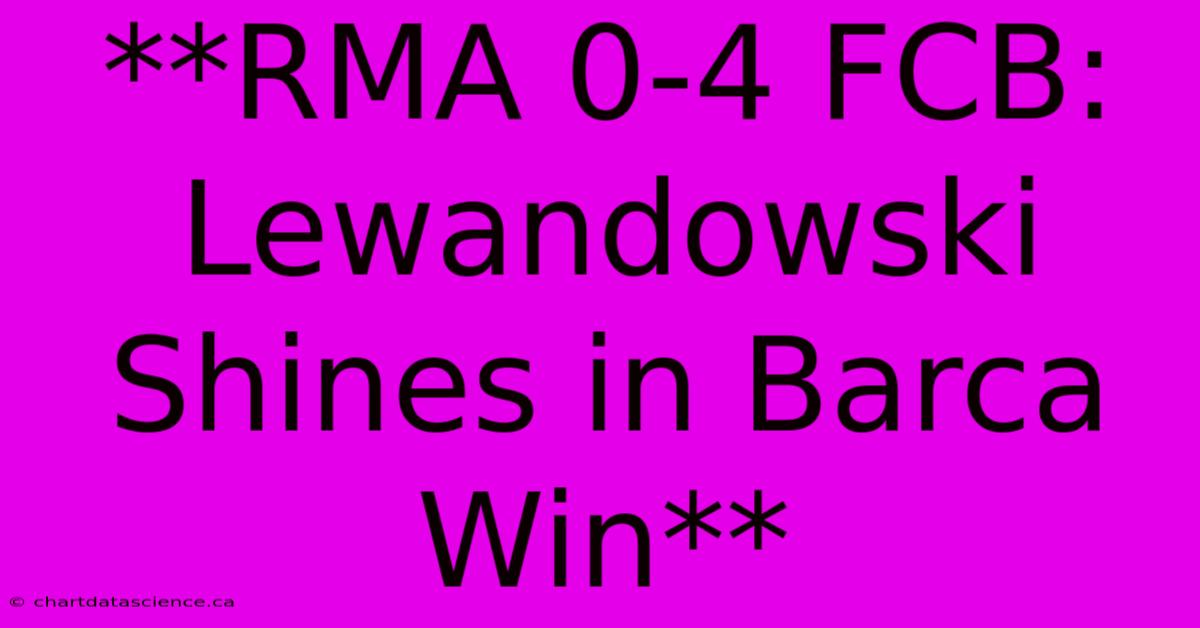 **RMA 0-4 FCB: Lewandowski Shines in Barca Win**

© chartdatascience.ca